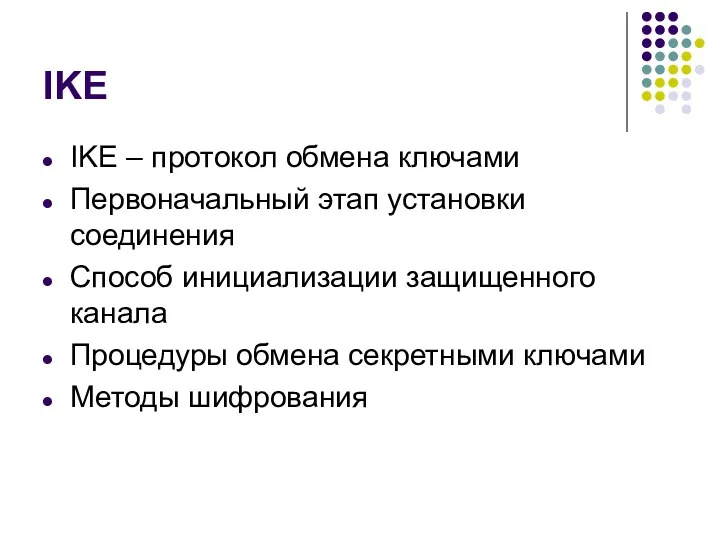 IKE

- IKE – протокол обмена ключами
- Первоначальный этап установки соединения
- Способ инициализации защищенного канала
- Процедуры обмена секретными ключами
- Методы шифрования